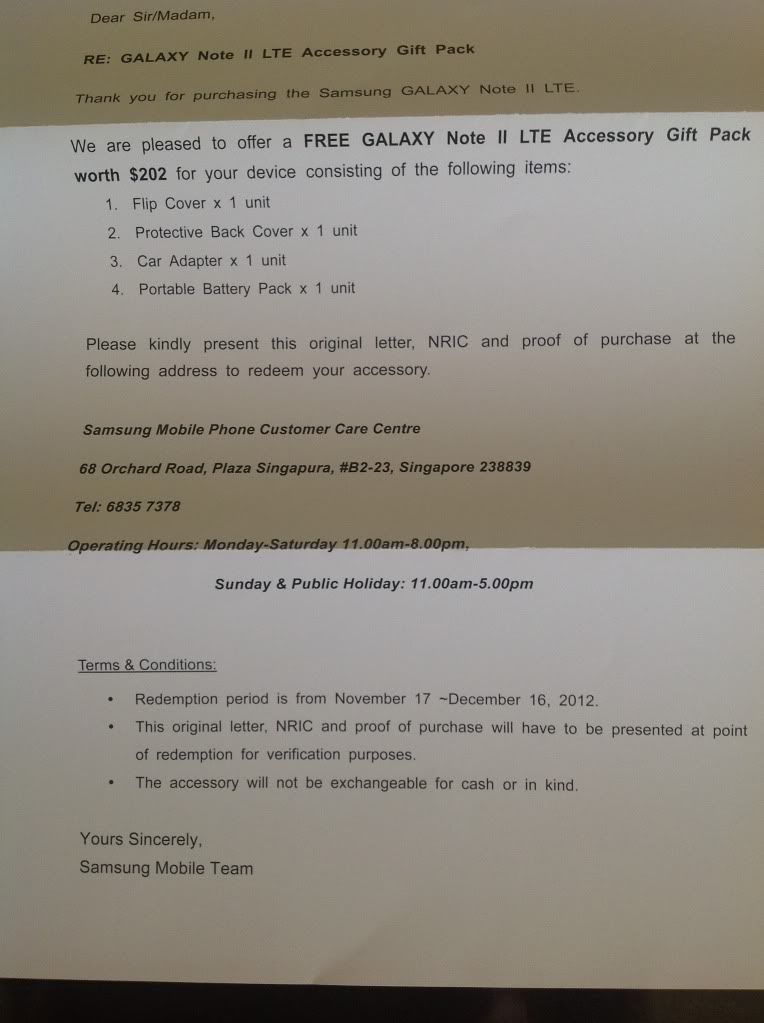 Dear Sir/Madam,

RE: GALAXY Note II LTE Accessory Gift Pack

Thank you for purchasing the Samsung GALAXY Note II LTE.

We are pleased to offer a FREE GALAXY Note II LTE Accessory Gift Pack worth $202 for your device consisting of the following items:

1. Flip Cover x 1 unit
2. Protective Back Cover x 1 unit
3. Car Adapter x 1 unit
4. Portable Battery Pack x 1 unit

Please kindly present this original letter, NRIC and proof of purchase at the following address to redeem your accessory.

Samsung Mobile Phone Customer Care Centre

68 Orchard Road, Plaza Singapura, #B2-23, Singapore 238839

Tel: 6835 7378

Operating Hours: Monday-Saturday 11.00am-8.00pm,

Sunday & Public Holiday: 11.00am-5.00pm

Terms & Conditions:

• Redemption period is from November 17 ~December 16, 2012.
• This original letter, NRIC and proof of purchase will have to be presented at point of redemption for verification purposes.
• The accessory will not be exchangeable for cash or in kind.

Yours Sincerely,
Samsung Mobile Team